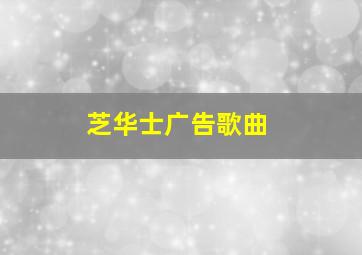 芝华士广告歌曲